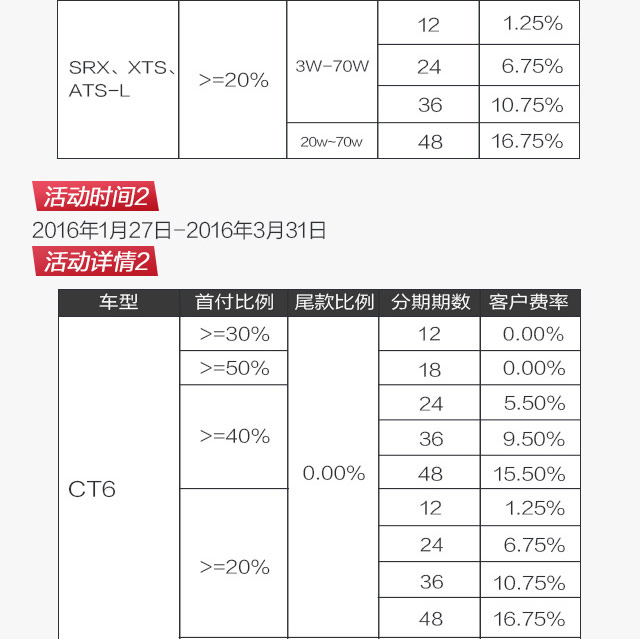 | SRX、XTS、ATS-L | >=20% | 3W-70W | 12 | 1.25% |
|---|---|---|---|---|
| | | | 24 | 6.75% |
| | | | 36 | 10.75% |
| | | 20w~70w | 48 | 16.75% |

活动时间2

2016年1月27日-2016年3月31日

活动详情2

| 车型 | 首付比例 | 尾款比例 | 分期期数 | 客户费率 |
|---|---|---|---|---|
| CT6 | >=30% | 0.00% | 12 | 0.00% |
| | >=50% | | 18 | 0.00% |
| | >=40% | | 24 | 5.50% |
| | | | 36 | 9.50% |
| | | | 48 | 15.50% |
| | >=20% | | 12 | 1.25% |
| | | | 24 | 6.75% |
| | | | 36 | 10.75% |
| | | | 48 | 16.75% |